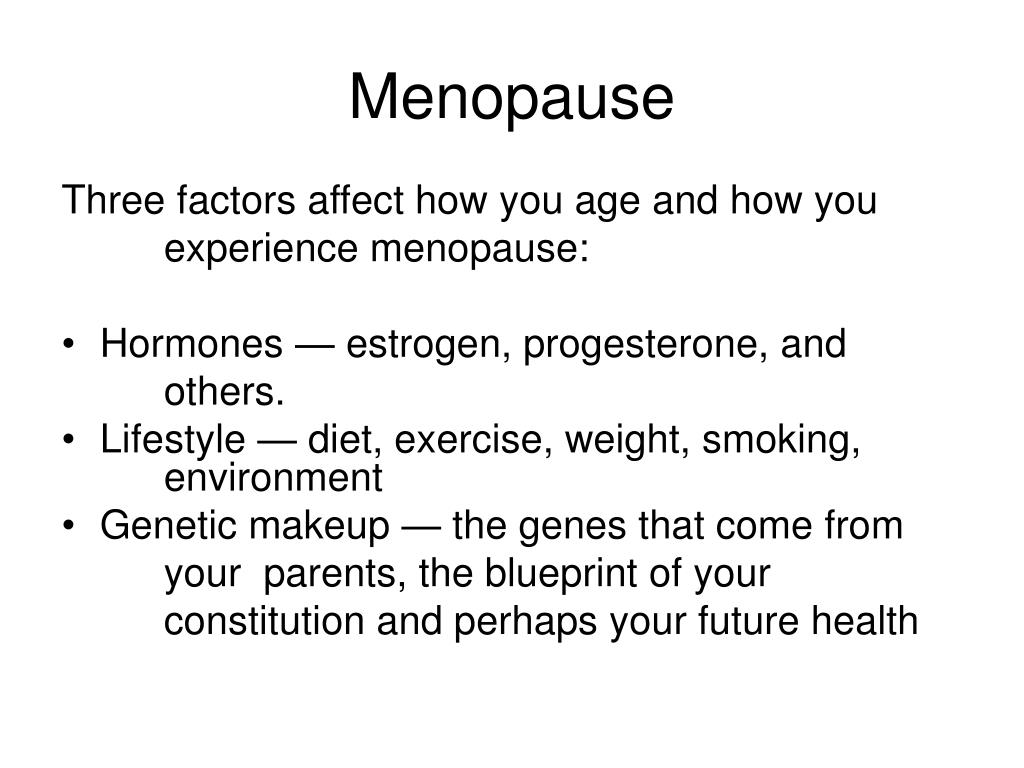 Menopause

Three factors affect how you age and how you experience menopause:

• Hormones — estrogen, progesterone, and others.
• Lifestyle — diet, exercise, weight, smoking, environment
• Genetic makeup — the genes that come from your parents, the blueprint of your constitution and perhaps your future health